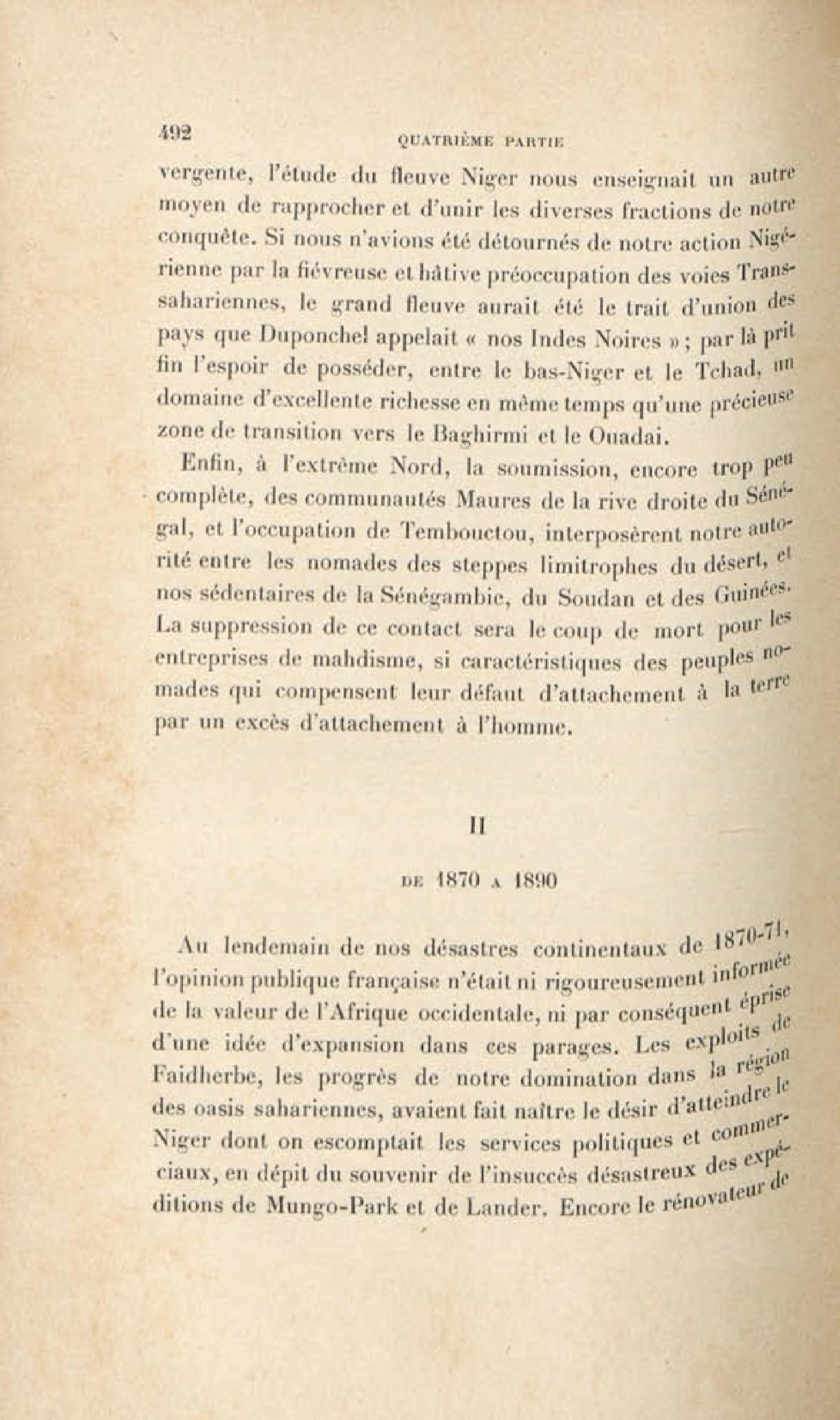 492

QUATRIÈME PARTIE

vergente, l'étude du fleuve Niger nous enseignait un autre moyen de rapprocher et d'unir les diverses fractions de notre conquête. Si nous n'avions été détournés de notre action Nigérienne par la fiévreuse et hâtive préoccupation des voies Transsahariennes, le grand fleuve aurait été le trait d'union des pays que Duponchel appelait « nos Indes Noires » ; par là prit fin l'espoir de posséder, entre le bas-Niger et le Tchad, un domaine d'excellente richesse en même temps qu'une précieuse zone de transition vers le Baghirmi et le Ouadai.

Enfin, à l'extrême Nord, la soumission, encore trop peu complète, des communautés Maures de la rive droite du Sénégal, et l'occupation de Tembouctou, interposèrent notre autorité entre les nomades des steppes limitrophes du désert, et nos sédentaires de la Sénégambie, du Soudan et des Guinées. La suppression de ce contact sera le coup de mort pour les entreprises de mahdisme, si caractéristiques des peuples nomades qui compensent leur défaut d'attachement à la terre par un excès d'attachement à l'homme.

II

DE 1870 A 1890

Au lendemain de nos désastres continentaux de 1870-71, l'opinion publique française n'était ni rigoureusement informée de la valeur de l'Afrique occidentale, ni par conséquent éprise d'une idée d'expansion dans ces parages. Les exploits de Faidherbe, les progrès de notre domination dans la région des oasis sahariennes, avaient fait naître le désir d'atteindre le Niger dont on escomptait les services politiques et commerciaux, en dépit du souvenir de l'insuccès désastreux des expéditions de Mungo-Park et de Lander. Encore le rénovateur de